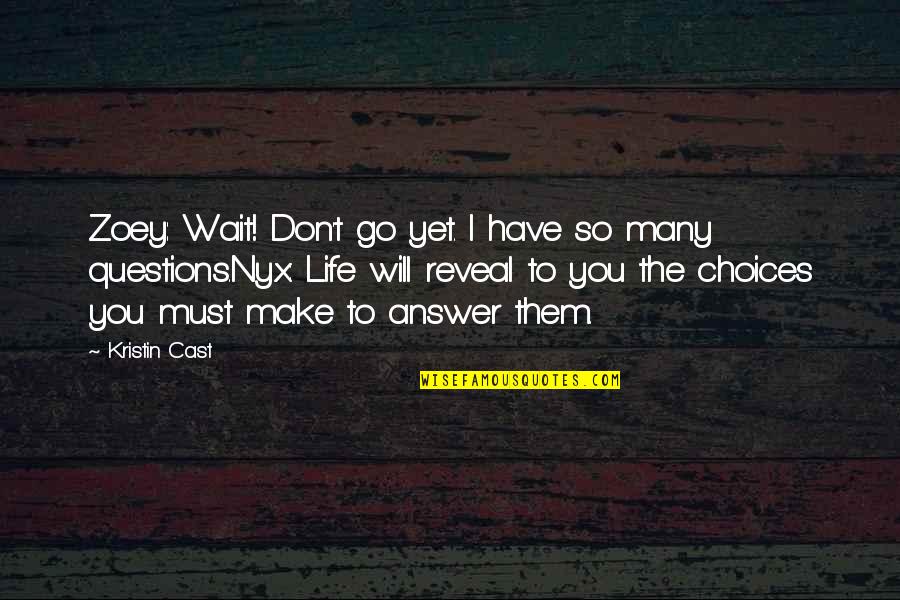 Zoey: Wait! Don't go yet. I have so many questions.Nyx: Life will reveal to you the choices you must make to answer them.

~ Kristin Cast

WISEFAMOUSQUOTES.COM